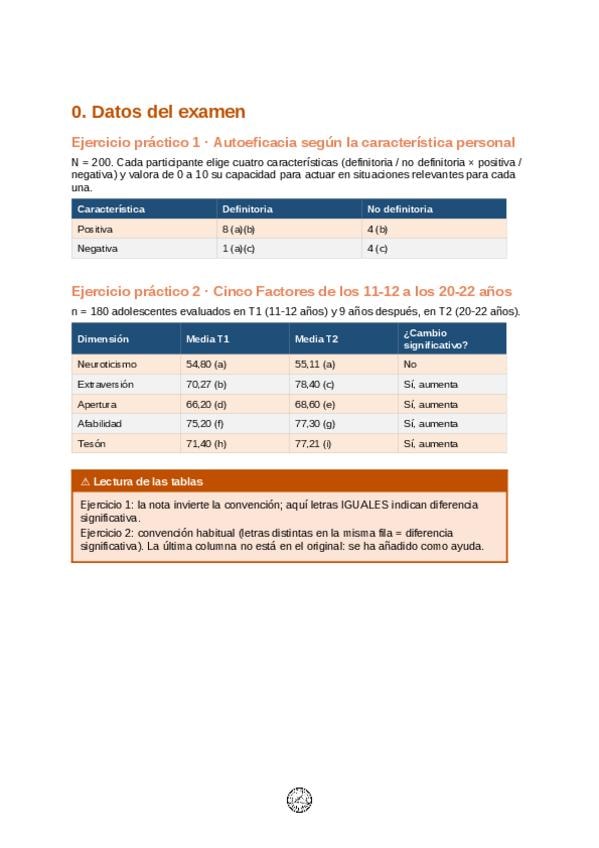 0. Datos del examen

Ejercicio práctico 1 · Autoeficacia según la característica personal

N = 200. Cada participante elige cuatro características (definitoria / no definitoria × positiva / negativa) y valora de 0 a 10 su capacidad para actuar en situaciones relevantes para cada una.

| Característica | Definitoria | No definitoria |
|---|---|---|
| Positiva | 8 (a)(b) | 4 (b) |
| Negativa | 1 (a)(c) | 4 (c) |

Ejercicio práctico 2 · Cinco Factores de los 11-12 a los 20-22 años

n = 180 adolescentes evaluados en T1 (11-12 años) y 9 años después, en T2 (20-22 años).

| Dimensión | Media T1 | Media T2 | ¿Cambio significativo? |
|---|---|---|---|
| Neuroticismo | 54,80 (a) | 55,11 (a) | No |
| Extraversión | 70,27 (b) | 78,40 (c) | Sí, aumenta |
| Apertura | 66,20 (d) | 68,60 (e) | Sí, aumenta |
| Afabilidad | 75,20 (f) | 77,30 (g) | Sí, aumenta |
| Tesón | 71,40 (h) | 77,21 (i) | Sí, aumenta |

⚠ Lectura de las tablas

Ejercicio 1: la nota invierte la convención; aquí letras IGUALES indican diferencia significativa.

Ejercicio 2: convención habitual (letras distintas en la misma fila = diferencia significativa). La última columna no está en el original: se ha añadido como ayuda.